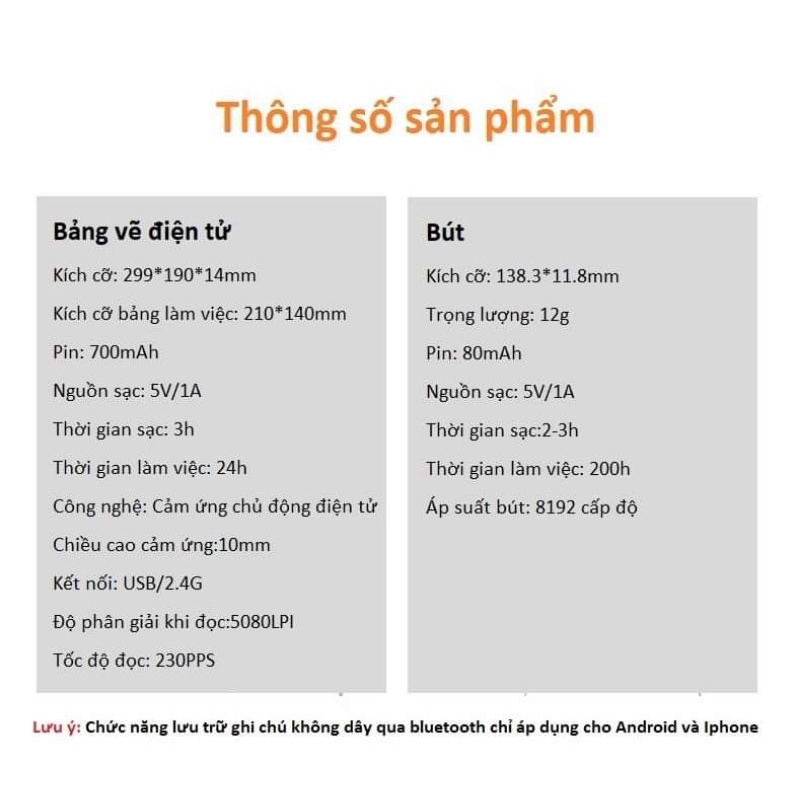 Thông số sản phẩm

Bảng vẽ điện tử

Kích cỡ: 299*190*14mm

Kích cỡ bảng làm việc: 210*140mm

Pin: 700mAh

Nguồn sạc: 5V/1A

Thời gian sạc: 3h

Thời gian làm việc: 24h

Công nghệ: Cảm ứng chủ động điện tử

Chiều cao cảm ứng:10mm

Kết nối: USB/2.4G

Độ phân giải khi đọc:5080LPI

Tốc độ đọc: 230PPS

Bút

Kích cỡ: 138.3*11.8mm

Trọng lượng: 12g

Pin: 80mAh

Nguồn sạc: 5V/1A

Thời gian sạc:2-3h

Thời gian làm việc: 200h

Áp suất bút: 8192 cấp độ

Lưu ý: Chức năng lưu trữ ghi chú không dây qua bluetooth chỉ áp dụng cho Android và Iphone